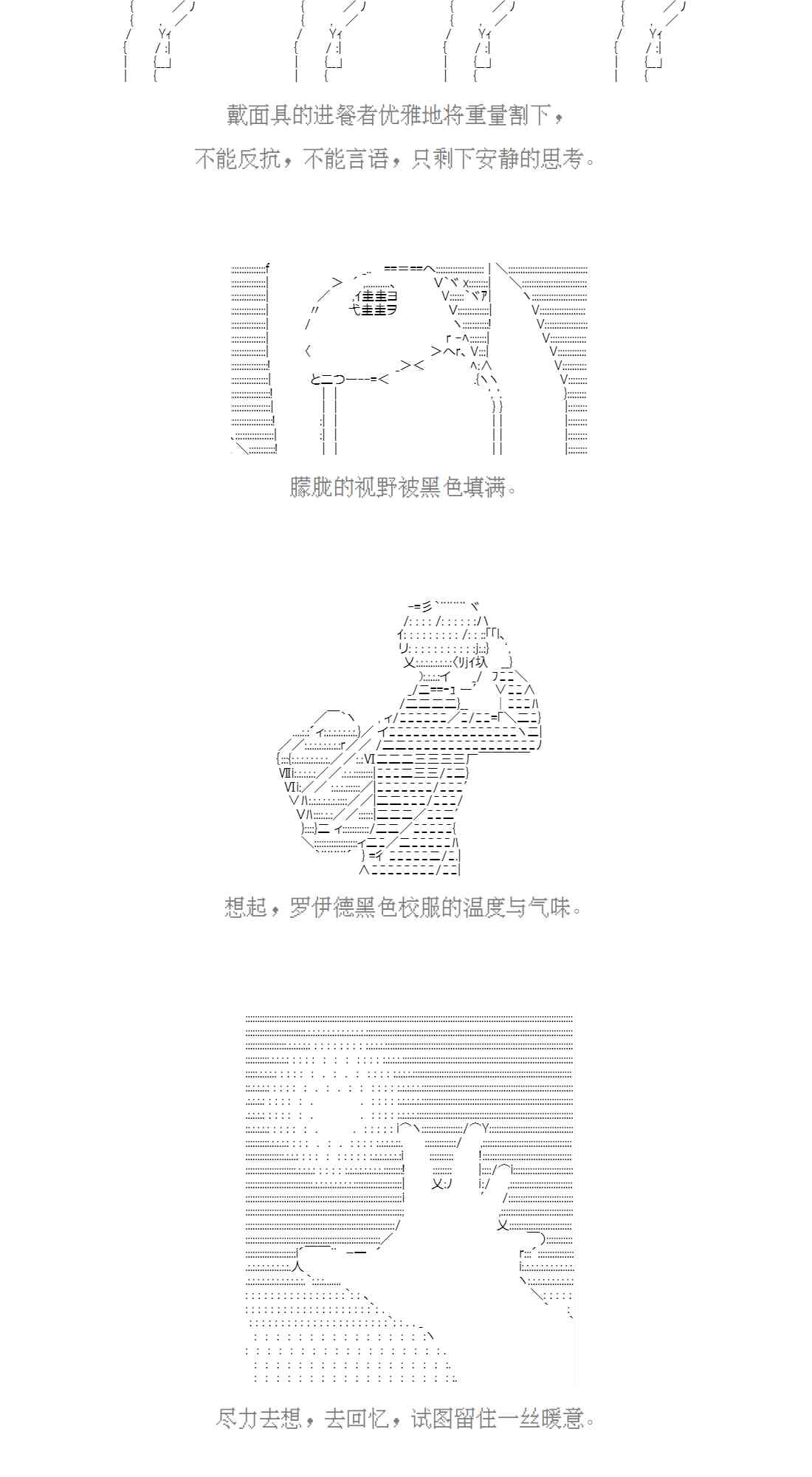 戴面具的进餐者优雅地将重量割下，

不能反抗，不能言语，只剩下安静的思考。

朦胧的视野被黑色填满。

想起，罗伊德黑色校服的温度与气味。

尽力去想，去回忆，试图留住一丝暖意。